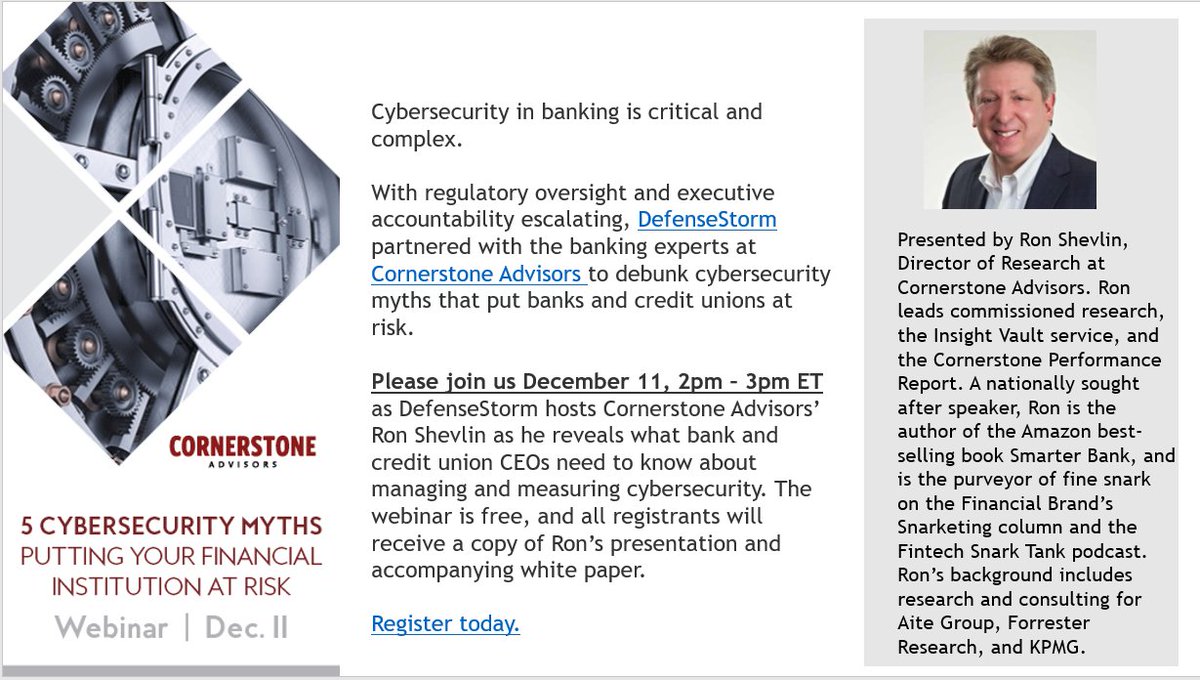 CORNERSTONE
ADVISORS

5 CYBERSECURITY MYTHS PUTTING YOUR FINANCIAL INSTITUTION AT RISK

Webinar | Dec. 11

Cybersecurity in banking is critical and complex.

With regulatory oversight and executive accountability escalating, DefenseStorm partnered with the banking experts at Cornerstone Advisors to debunk cybersecurity myths that put banks and credit unions at risk.

Please join us December 11, 2pm – 3pm ET as DefenseStorm hosts Cornerstone Advisors' Ron Shevlin as he reveals what bank and credit union CEOs need to know about managing and measuring cybersecurity. The webinar is free, and all registrants will receive a copy of Ron's presentation and accompanying white paper.

Register today.

Presented by Ron Shevlin, Director of Research at Cornerstone Advisors. Ron leads commissioned research, the Insight Vault service, and the Cornerstone Performance Report. A nationally sought after speaker, Ron is the author of the Amazon best-selling book Smarter Bank, and is the purveyor of fine snark on the Financial Brand's Snarketing column and the Fintech Snark Tank podcast. Ron's background includes research and consulting for Aite Group, Forrester Research, and KPMG.